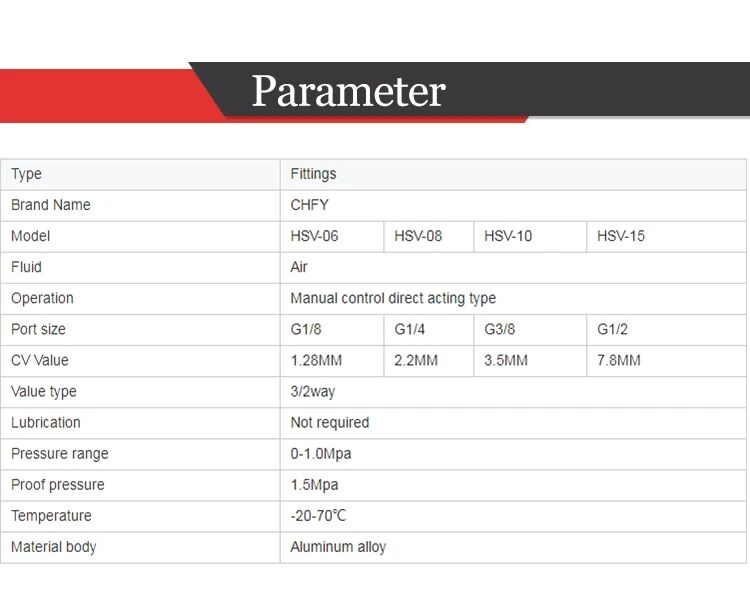 Parameter

| Type | Fittings | | | |
|---|---|---|---|---|
| Brand Name | CHFY | | | |
| Model | HSV-06 | HSV-08 | HSV-10 | HSV-15 |
| Fluid | Air | | | |
| Operation | Manual control direct acting type | | | |
| Port size | G1/8 | G1/4 | G3/8 | G1/2 |
| CV Value | 1.28MM | 2.2MM | 3.5MM | 7.8MM |
| Value type | 3/2way | | | |
| Lubrication | Not required | | | |
| Pressure range | 0-1.0Mpa | | | |
| Proof pressure | 1.5Mpa | | | |
| Temperature | -20-70℃ | | | |
| Material body | Aluminum alloy | | | |